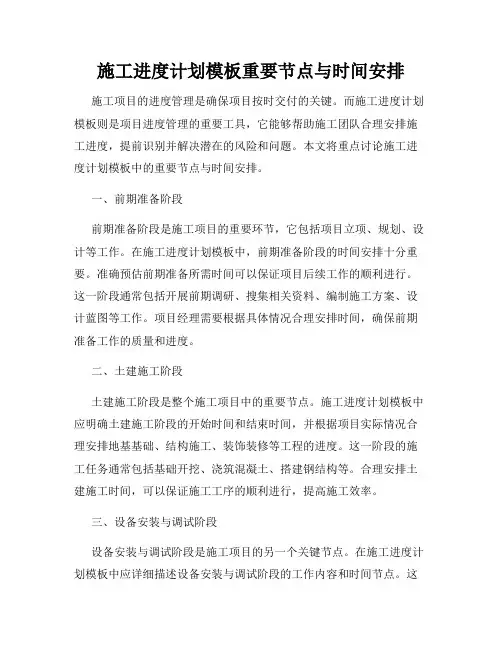 施工进度计划模板重要节点与时间安排

施工项目的进度管理是确保项目按时交付的关键。而施工进度计划模板则是项目进度管理的重要工具，它能够帮助施工团队合理安排施工进度，提前识别并解决潜在的风险和问题。本文将重点讨论施工进度计划模板中的重要节点与时间安排。

一、前期准备阶段

前期准备阶段是施工项目的重要环节，它包括项目立项、规划、设计等工作。在施工进度计划模板中，前期准备阶段的时间安排十分重要。准确预估前期准备所需时间可以保证项目后续工作的顺利进行。这一阶段通常包括开展前期调研、搜集相关资料、编制施工方案、设计蓝图等工作。项目经理需要根据具体情况合理安排时间，确保前期准备工作的质量和进度。

二、土建施工阶段

土建施工阶段是整个施工项目中的重要节点。施工进度计划模板中应明确土建施工阶段的开始时间和结束时间，并根据项目实际情况合理安排地基基础、结构施工、装饰装修等工程的进度。这一阶段的施工任务通常包括基础开挖、浇筑混凝土、搭建钢结构等。合理安排土建施工时间，可以保证施工工序的顺利进行，提高施工效率。

三、设备安装与调试阶段

设备安装与调试阶段是施工项目的另一个关键节点。在施工进度计划模板中应详细描述设备安装与调试阶段的工作内容和时间节点。这